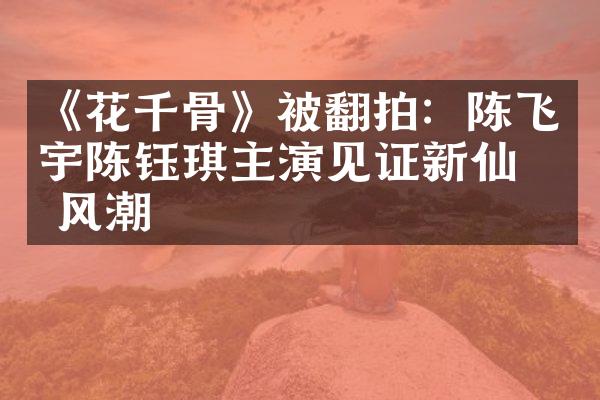 《花千骨》被翻拍：陈飞宇陈钰琪主演见证新仙风潮